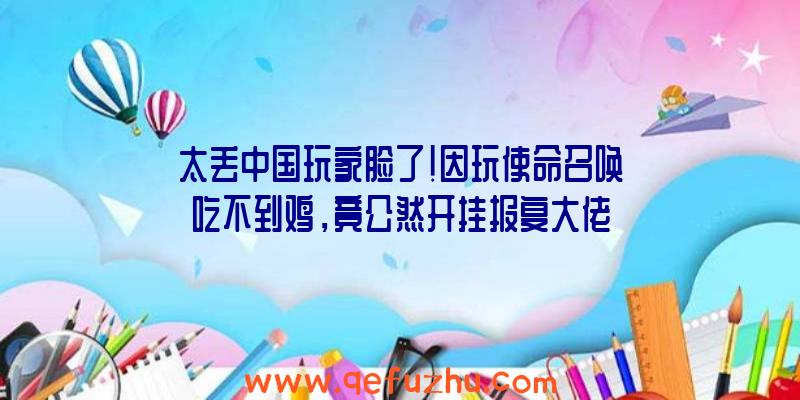 太丢中国玩家脸了!因玩使命召唤吃不到鸡，竟公然开挂报复大佬

www.qefuzhu.com